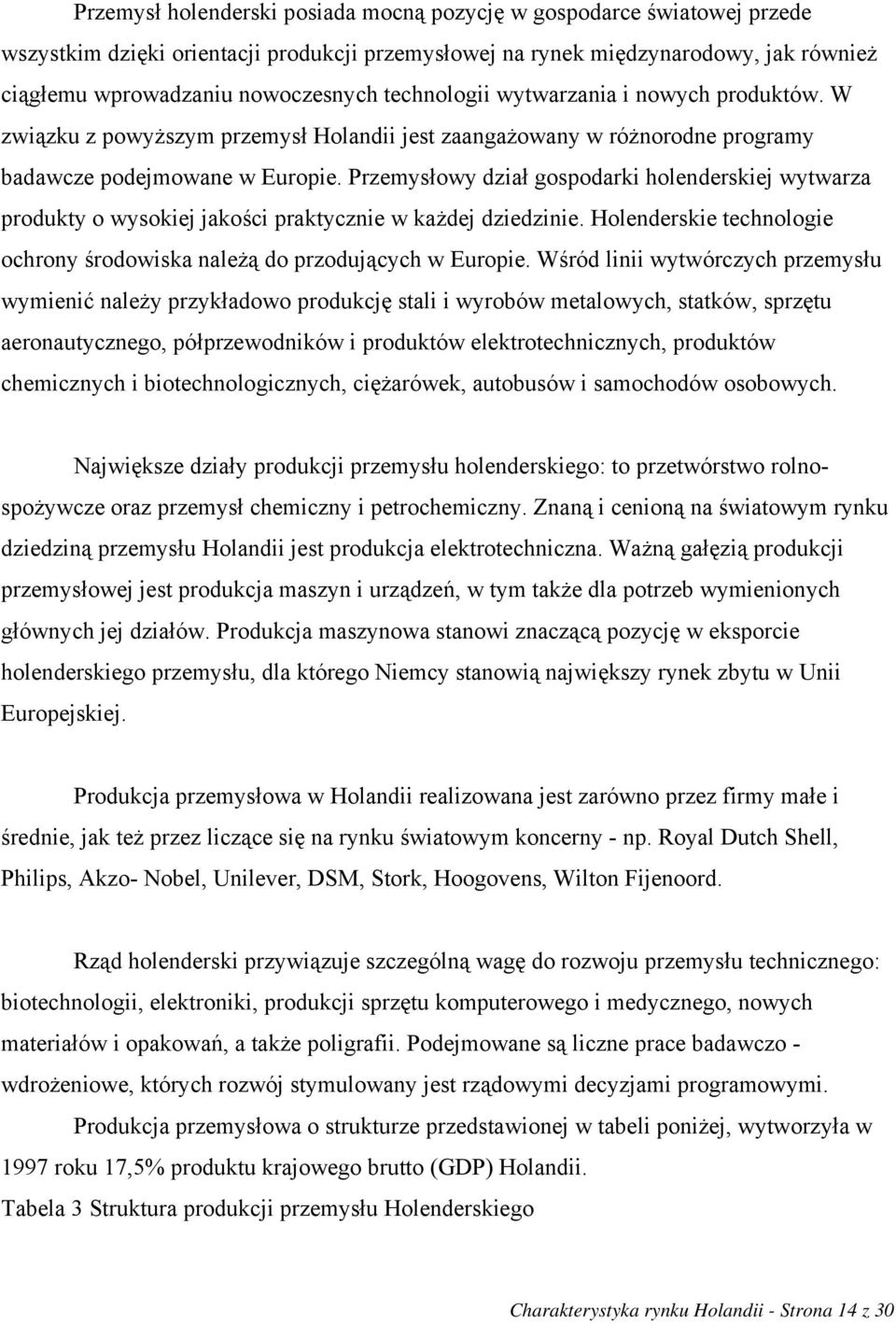 Przemysł holenderski posiada mocną pozycję w gospodarce światowej przede wszystkim dzięki orientacji produkcji przemysłowej na rynek międzynarodowy, jak również ciągłemu wprowadzaniu nowoczesnych technologii wytwarzania i nowych produktów. W związku z powyższym przemysł Holandii jest zaangażowany w różnorodne programy badawcze podejmowane w Europie. Przemysłowy dział gospodarki holenderskiej wytwarza produkty o wysokiej jakości praktycznie w każdej dziedzinie. Holenderskie technologie ochrony środowiska należą do przodujących w Europie. Wśród linii wytwórczych przemysłu wymienić należy przykładowo produkcję stali i wyrobów metalowych, statków, sprzętu aeronautycznego, półprzewodników i produktów elektrotechnicznych, produktów chemicznych i biotechnologicznych, ciężarówek, autobusów i samochodów osobowych.

Największe działy produkcji przemysłu holenderskiego: to przetwórstwo rolno-spożywcze oraz przemysł chemiczny i petrochemiczny. Znaną i cenioną na światowym rynku dziedziną przemysłu Holandii jest produkcja elektrotechniczna. Ważną gałęzią produkcji przemysłowej jest produkcja maszyn i urządzeń, w tym także dla potrzeb wymienionych głównych jej działów. Produkcja maszynowa stanowi znaczącą pozycję w eksporcie holenderskiego przemysłu, dla którego Niemcy stanowią największy rynek zbytu w Unii Europejskiej.

Produkcja przemysłowa w Holandii realizowana jest zarówno przez firmy małe i średnie, jak też przez liczące się na rynku światowym koncerny - np. Royal Dutch Shell, Philips, Akzo- Nobel, Unilever, DSM, Stork, Hoogovens, Wilton Fijenoord.

Rząd holenderski przywiązuje szczególną wagę do rozwoju przemysłu technicznego: biotechnologii, elektroniki, produkcji sprzętu komputerowego i medycznego, nowych materiałów i opakowań, a także poligrafii. Podejmowane są liczne prace badawczo - wdrożeniowe, których rozwój stymulowany jest rządowymi decyzjami programowymi.

Produkcja przemysłowa o strukturze przedstawionej w tabeli poniżej, wytworzyła w 1997 roku 17,5% produktu krajowego brutto (GDP) Holandii.

Tabela 3 Struktura produkcji przemysłu Holenderskiego

Charakterystyka rynku Holandii - Strona 14 z 30